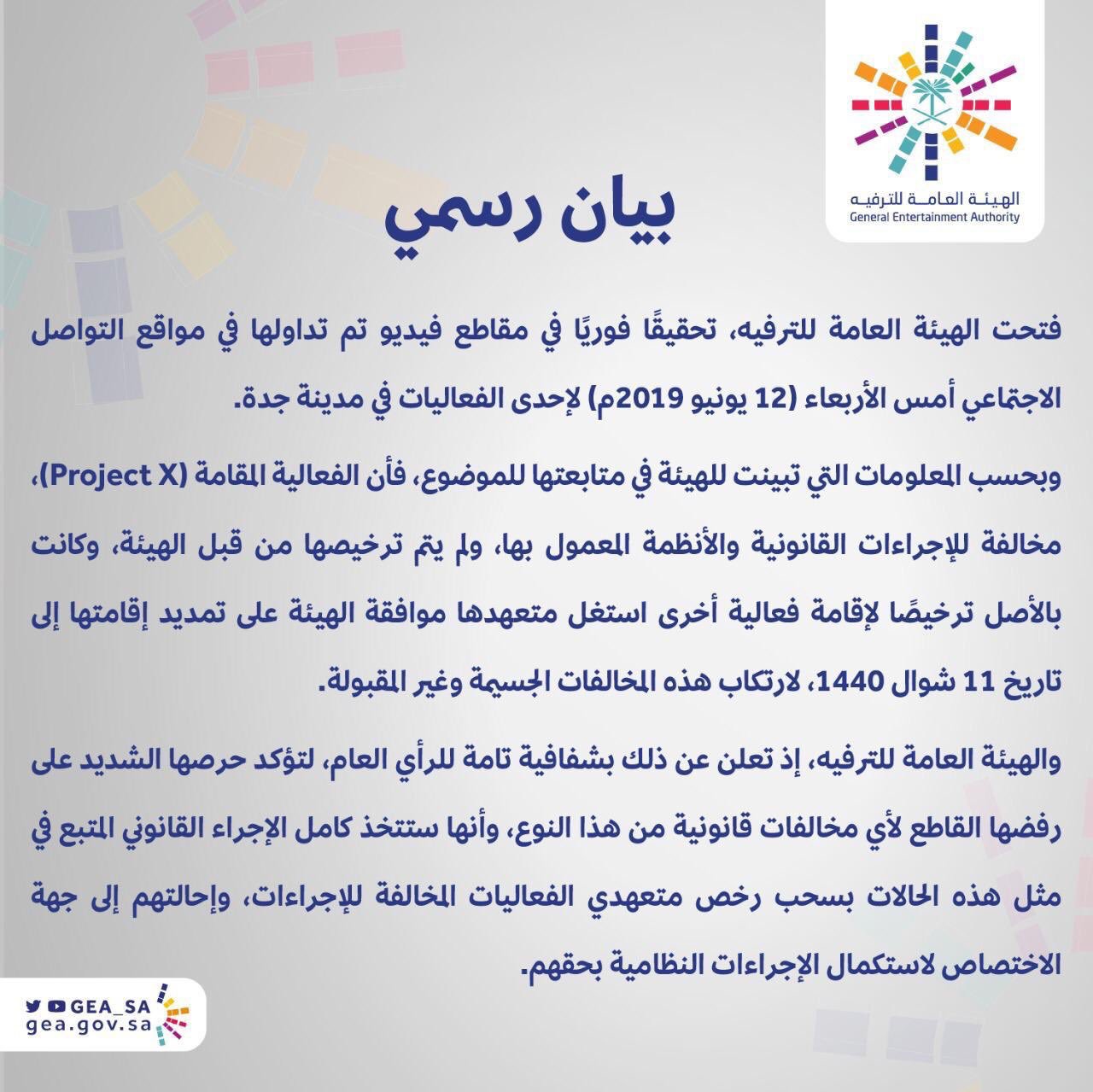 الهيئة العامة للترفيه
General Entertainment Authority

بيان رسمي

فتحت الهيئة العامة للترفيه، تحقيقًا فوريًا في مقاطع فيديو تم تداولها في مواقع التواصل الاجتماعي أمس الأربعاء (12 يونيو 2019م) لإحدى الفعاليات في مدينة جدة.

وبحسب المعلومات التي تبينت للهيئة في متابعتها للموضوع، فأن الفعالية المقامة (Project X)، مخالفة للإجراءات القانونية والأنظمة المعمول بها، ولم يتم ترخيصها من قبل الهيئة، وكانت بالأصل ترخيصًا لإقامة فعالية أخرى استغل متعهدها موافقة الهيئة على تمديد إقامتها إلى تاريخ 11 شوال 1440، لارتكاب هذه المخالفات الجسيمة وغير المقبولة.

والهيئة العامة للترفيه، إذ تعلن عن ذلك بشفافية تامة للرأي العام، لتؤكد حرصها الشديد على رفضها القاطع لأي مخالفات قانونية من هذا النوع، وأنها ستتخذ كامل الإجراء القانوني المتبع في مثل هذه الحالات بسحب رخص متعهدي الفعاليات المخالفة للإجراءات، وإحالتهم إلى جهة الاختصاص لاستكمال الإجراءات النظامية بحقهم.

GEA_SA
gea.gov.sa